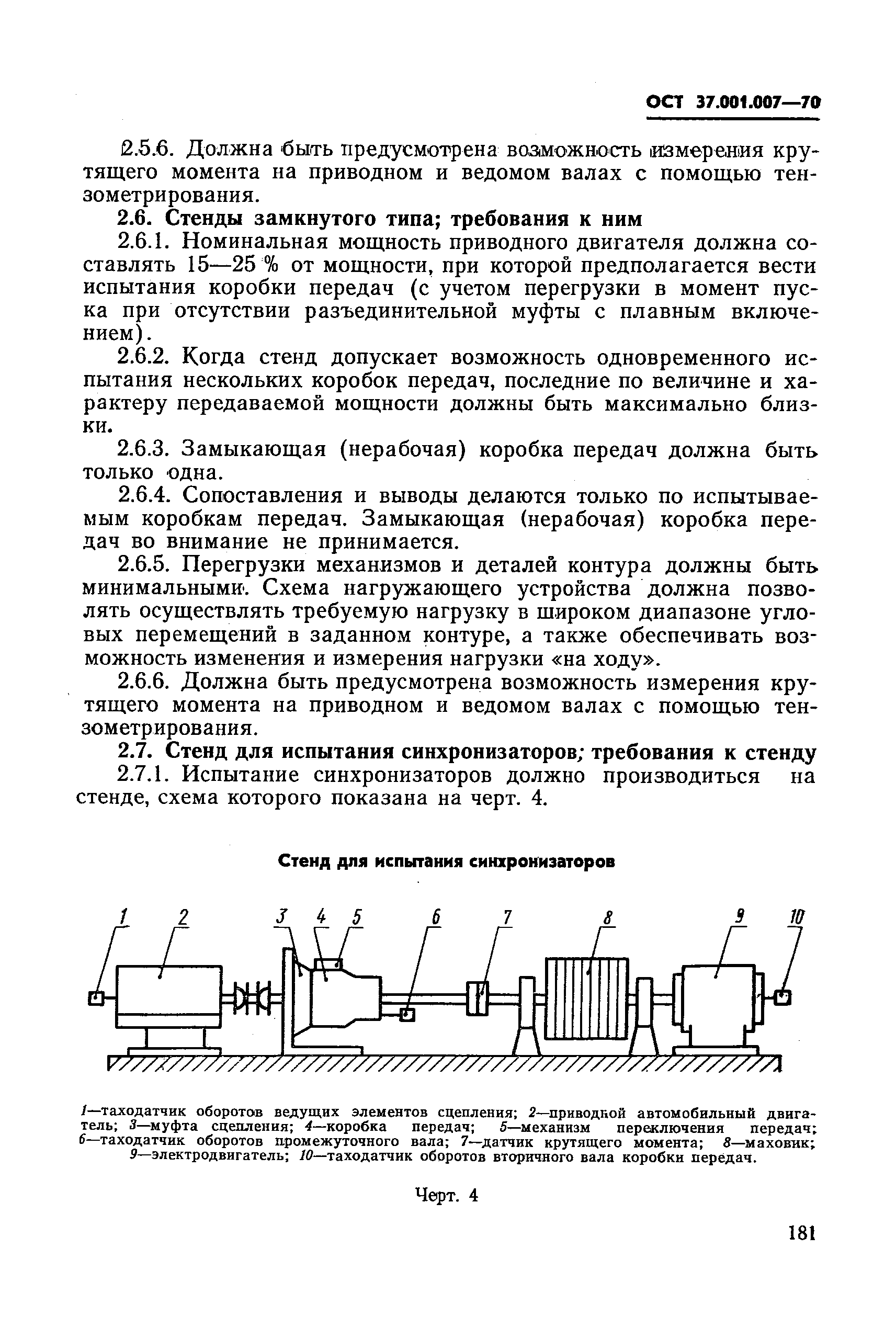 ОСТ 37.001.007—70

2.5.6. Должна быть предусмотрена возможность измерения крутящего момента на приводном и ведомом валах с помощью тензометрирования.

2.6. Стенды замкнутого типа; требования к ним

2.6.1. Номинальная мощность приводного двигателя должна составлять 15—25 % от мощности, при которой предполагается вести испытания коробки передач (с учетом перегрузки в момент пуска при отсутствии разъединительной муфты с плавным включением).

2.6.2. Когда стенд допускает возможность одновременного испытания нескольких коробок передач, последние по величине и характеру передаваемой мощности должны быть максимально близки.

2.6.3. Замыкающая (нерабочая) коробка передач должна быть только одна.

2.6.4. Сопоставления и выводы делаются только по испытываемым коробкам передач. Замыкающая (нерабочая) коробка передач во внимание не принимается.

2.6.5. Перегрузки механизмов и деталей контура должны быть минимальными. Схема нагружающего устройства должна позволять осуществлять требуемую нагрузку в широком диапазоне угловых перемещений в заданном контуре, а также обеспечивать возможность изменения и измерения нагрузки «на ходу».

2.6.6. Должна быть предусмотрена возможность измерения крутящего момента на приводном и ведомом валах с помощью тензометрирования.

2.7. Стенд для испытания синхронизаторов; требования к стенду

2.7.1. Испытание синхронизаторов должно производиться на стенде, схема которого показана на черт. 4.

Стенд для испытания синхронизаторов

1 2 3 4 5 6 7 8 9 10

1—таходатчик оборотов ведущих элементов сцепления; 2—приводной автомобильный двигатель; 3—муфта сцепления; 4—коробка передач; 5—механизм переключения передач; 6—таходатчик оборотов промежуточного вала; 7—датчик крутящего момента; 8—маховик; 9—электродвигатель; 10—таходатчик оборотов вторичного вала коробки передач.

Черт. 4

181